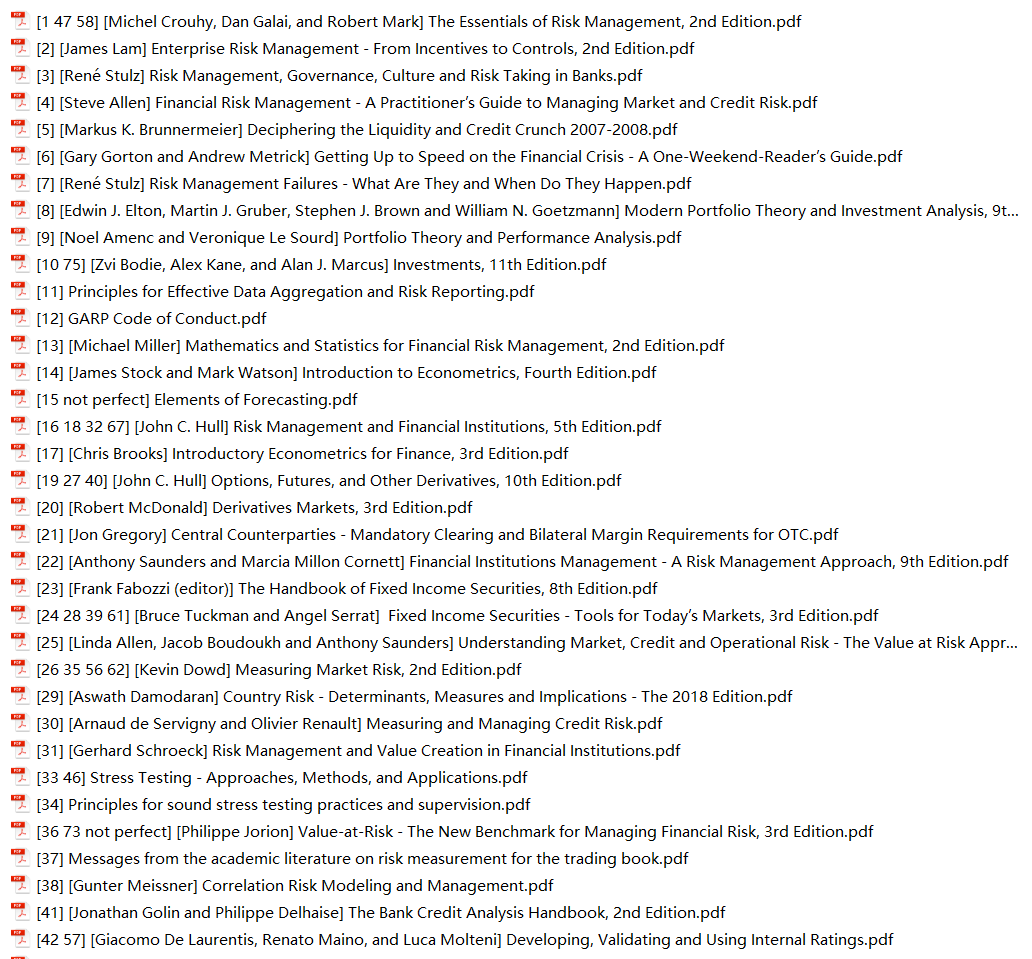 [1 47 58] [Michel Crouhy, Dan Galai, and Robert Mark] The Essentials of Risk Management, 2nd Edition.pdf
[2] [James Lam] Enterprise Risk Management - From Incentives to Controls, 2nd Edition.pdf
[3] [René Stulz] Risk Management, Governance, Culture and Risk Taking in Banks.pdf
[4] [Steve Allen] Financial Risk Management - A Practitioner's Guide to Managing Market and Credit Risk.pdf
[5] [Markus K. Brunnermeier] Deciphering the Liquidity and Credit Crunch 2007-2008.pdf
[6] [Gary Gorton and Andrew Metrick] Getting Up to Speed on the Financial Crisis - A One-Weekend-Reader's Guide.pdf
[7] [René Stulz] Risk Management Failures - What Are They and When Do They Happen.pdf
[8] [Edwin J. Elton, Martin J. Gruber, Stephen J. Brown and William N. Goetzmann] Modern Portfolio Theory and Investment Analysis, 9t...
[9] [Noel Amenc and Veronique Le Sourd] Portfolio Theory and Performance Analysis.pdf
[10 75] [Zvi Bodie, Alex Kane, and Alan J. Marcus] Investments, 11th Edition.pdf
[11] Principles for Effective Data Aggregation and Risk Reporting.pdf
[12] GARP Code of Conduct.pdf
[13] [Michael Miller] Mathematics and Statistics for Financial Risk Management, 2nd Edition.pdf
[14] [James Stock and Mark Watson] Introduction to Econometrics, Fourth Edition.pdf
[15 not perfect] Elements of Forecasting.pdf
[16 18 32 67] [John C. Hull] Risk Management and Financial Institutions, 5th Edition.pdf
[17] [Chris Brooks] Introductory Econometrics for Finance, 3rd Edition.pdf
[19 27 40] [John C. Hull] Options, Futures, and Other Derivatives, 10th Edition.pdf
[20] [Robert McDonald] Derivatives Markets, 3rd Edition.pdf
[21] [Jon Gregory] Central Counterparties - Mandatory Clearing and Bilateral Margin Requirements for OTC.pdf
[22] [Anthony Saunders and Marcia Millon Cornett] Financial Institutions Management - A Risk Management Approach, 9th Edition.pdf
[23] [Frank Fabozzi (editor)] The Handbook of Fixed Income Securities, 8th Edition.pdf
[24 28 39 61] [Bruce Tuckman and Angel Serrat] Fixed Income Securities - Tools for Today's Markets, 3rd Edition.pdf
[25] [Linda Allen, Jacob Boudoukh and Anthony Saunders] Understanding Market, Credit and Operational Risk - The Value at Risk Appr...
[26 35 56 62] [Kevin Dowd] Measuring Market Risk, 2nd Edition.pdf
[29] [Aswath Damodaran] Country Risk - Determinants, Measures and Implications - The 2018 Edition.pdf
[30] [Arnaud de Servigny and Olivier Renault] Measuring and Managing Credit Risk.pdf
[31] [Gerhard Schroeck] Risk Management and Value Creation in Financial Institutions.pdf
[33 46] Stress Testing - Approaches, Methods, and Applications.pdf
[34] Principles for sound stress testing practices and supervision.pdf
[36 73 not perfect] [Philippe Jorion] Value-at-Risk - The New Benchmark for Managing Financial Risk, 3rd Edition.pdf
[37] Messages from the academic literature on risk measurement for the trading book.pdf
[38] [Gunter Meissner] Correlation Risk Modeling and Management.pdf
[41] [Jonathan Golin and Philippe Delhaise] The Bank Credit Analysis Handbook, 2nd Edition.pdf
[42 57] [Giacomo De Laurentis, Renato Maino, and Luca Molteni] Developing, Validating and Using Internal Ratings.pdf